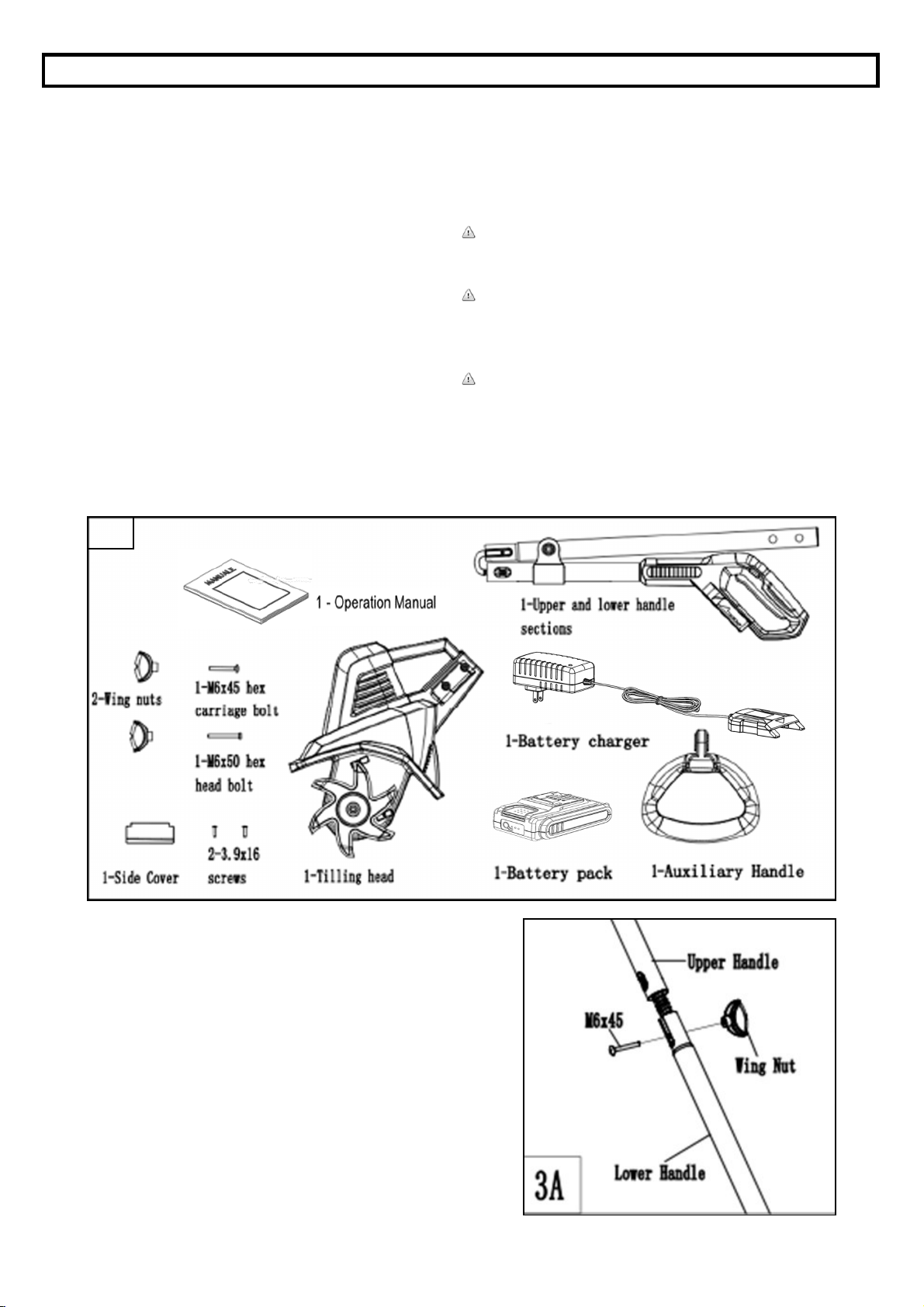 MANUALE

1 - Operation Manual

1-Upper and lower handle sections

2-Wing nuts

1-M6x45 hex carriage bolt

1-M6x50 hex head bolt

1-Battery charger

1-Side Cover

2-3.9x16 screws

1-Tilling head

1-Battery pack

1-Auxiliary Handle

Upper Handle

M6x45

Wing Nut

Lower Handle

3A